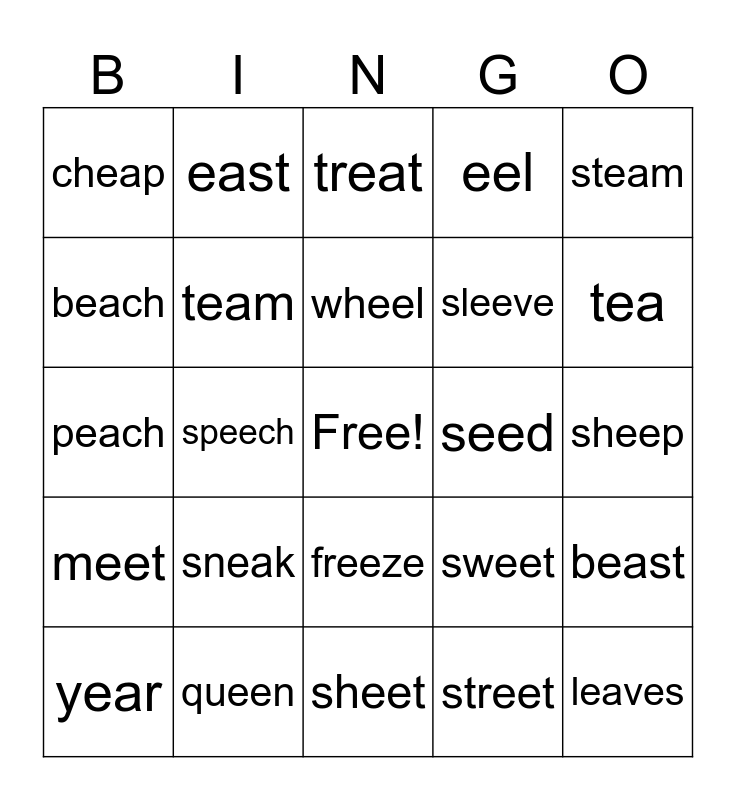 | B | I | N | G | O |
|---|---|---|---|---|
| cheap | east | treat | eel | steam |
| beach | team | wheel | sleeve | tea |
| peach | speech | Free! | seed | sheep |
| meet | sneak | freeze | sweet | beast |
| year | queen | sheet | street | leaves |